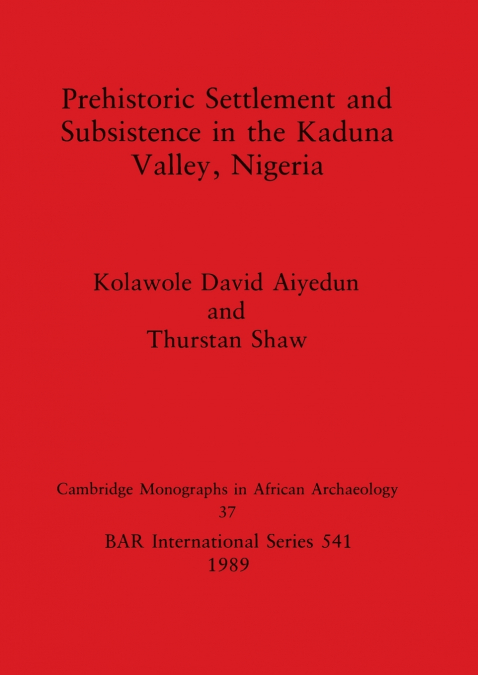 Prehistoric Settlement and Subsistence in the Kaduna Valley, Nigeria

Kolawole David Aiyedun
and
Thurstan Shaw

Cambridge Monographs in African Archaeology
37

BAR International Series 541
1989